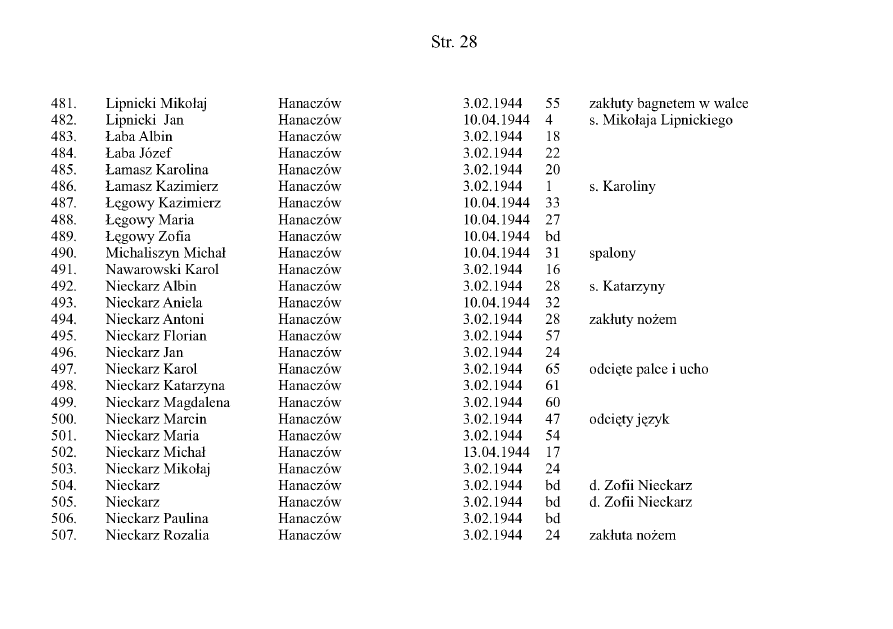 Str. 28

| | | | | | |
|---|---|---|---|---|---|
| 481. | Lipnicki Mikołaj | Hanaczów | 3.02.1944 | 55 | zakłuty bagnetem w walce |
| 482. | Lipnicki Jan | Hanaczów | 10.04.1944 | 4 | s. Mikołaja Lipnickiego |
| 483. | Łaba Albin | Hanaczów | 3.02.1944 | 18 | |
| 484. | Łaba Józef | Hanaczów | 3.02.1944 | 22 | |
| 485. | Łamasz Karolina | Hanaczów | 3.02.1944 | 20 | |
| 486. | Łamasz Kazimierz | Hanaczów | 3.02.1944 | 1 | s. Karoliny |
| 487. | Łęgowy Kazimierz | Hanaczów | 10.04.1944 | 33 | |
| 488. | Łęgowy Maria | Hanaczów | 10.04.1944 | 27 | |
| 489. | Łęgowy Zofia | Hanaczów | 10.04.1944 | bd | |
| 490. | Michaliszyn Michał | Hanaczów | 10.04.1944 | 31 | spalony |
| 491. | Nawarowski Karol | Hanaczów | 3.02.1944 | 16 | |
| 492. | Nieckarz Albin | Hanaczów | 3.02.1944 | 28 | s. Katarzyny |
| 493. | Nieckarz Aniela | Hanaczów | 10.04.1944 | 32 | |
| 494. | Nieckarz Antoni | Hanaczów | 3.02.1944 | 28 | zakłuty nożem |
| 495. | Nieckarz Florian | Hanaczów | 3.02.1944 | 57 | |
| 496. | Nieckarz Jan | Hanaczów | 3.02.1944 | 24 | |
| 497. | Nieckarz Karol | Hanaczów | 3.02.1944 | 65 | odcięte palce i ucho |
| 498. | Nieckarz Katarzyna | Hanaczów | 3.02.1944 | 61 | |
| 499. | Nieckarz Magdalena | Hanaczów | 3.02.1944 | 60 | |
| 500. | Nieckarz Marcin | Hanaczów | 3.02.1944 | 47 | odcięty język |
| 501. | Nieckarz Maria | Hanaczów | 3.02.1944 | 54 | |
| 502. | Nieckarz Michał | Hanaczów | 13.04.1944 | 17 | |
| 503. | Nieckarz Mikołaj | Hanaczów | 3.02.1944 | 24 | |
| 504. | Nieckarz | Hanaczów | 3.02.1944 | bd | d. Zofii Nieckarz |
| 505. | Nieckarz | Hanaczów | 3.02.1944 | bd | d. Zofii Nieckarz |
| 506. | Nieckarz Paulina | Hanaczów | 3.02.1944 | bd | |
| 507. | Nieckarz Rozalia | Hanaczów | 3.02.1944 | 24 | zakłuta nożem |